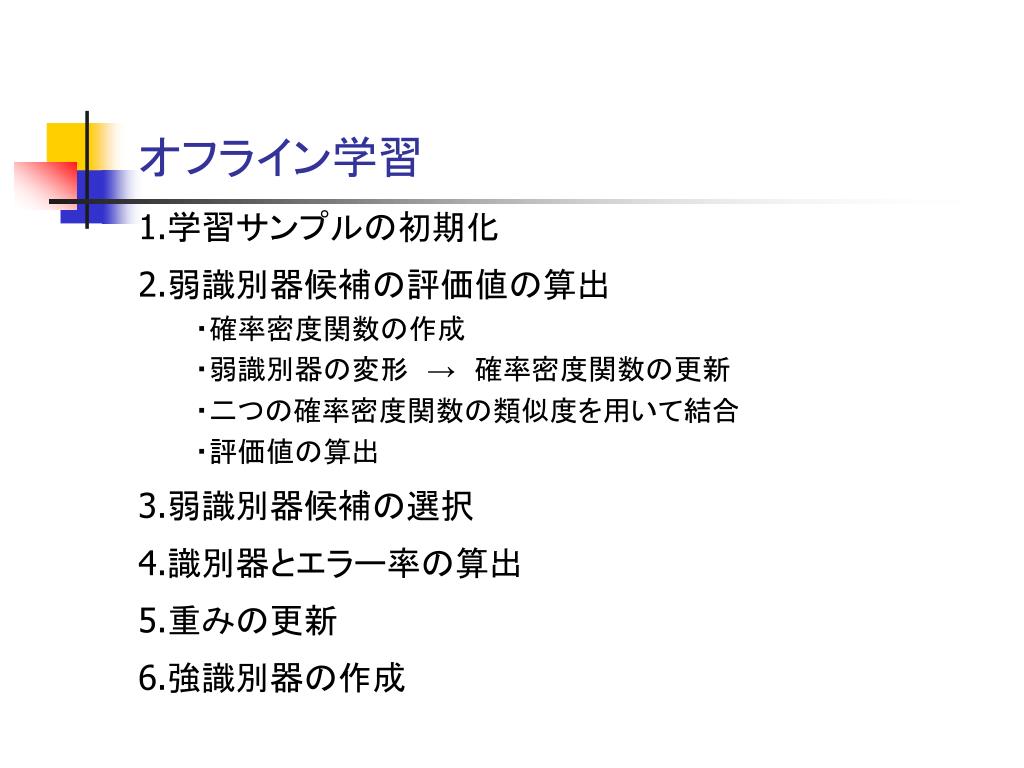 オフライン学習

1.学習サンプルの初期化

2.弱識別器候補の評価値の算出

・確率密度関数の作成

・弱識別器の変形 → 確率密度関数の更新

・二つの確率密度関数の類似度を用いて結合

・評価値の算出

3.弱識別器候補の選択

4.識別器とエラー率の算出

5.重みの更新

6.強識別器の作成